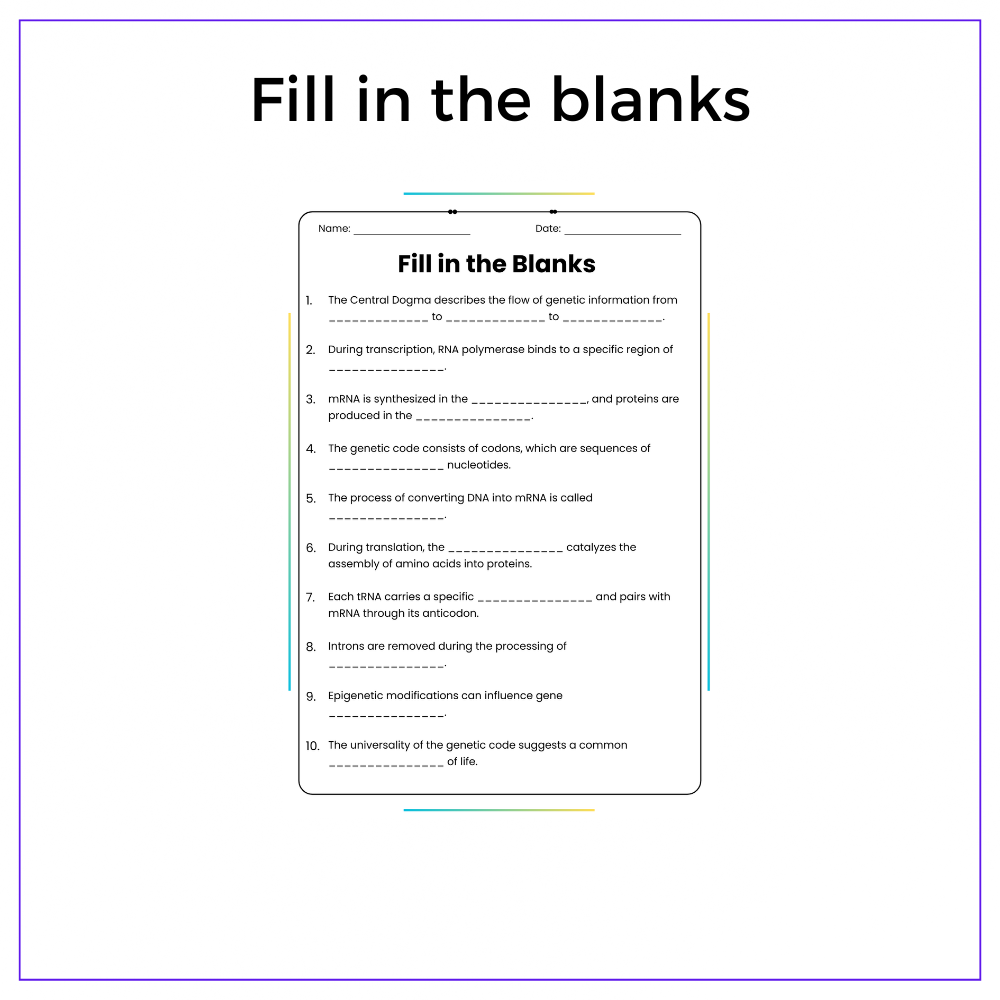 Fill in the blanks

Name: ____ Date: ____

Fill in the Blanks

1. The Central Dogma describes the flow of genetic information from ____ to ____ to ____.

2. During transcription, RNA polymerase binds to a specific region of ____.

3. mRNA is synthesized in the ____, and proteins are produced in the ____.

4. The genetic code consists of codons, which are sequences of ____ nucleotides.

5. The process of converting DNA into mRNA is called ____.

6. During translation, the ____ catalyzes the assembly of amino acids into proteins.

7. Each tRNA carries a specific ____ and pairs with mRNA through its anticodon.

8. Introns are removed during the processing of ____.

9. Epigenetic modifications can influence gene ____.

10. The universality of the genetic code suggests a common ____ of life.